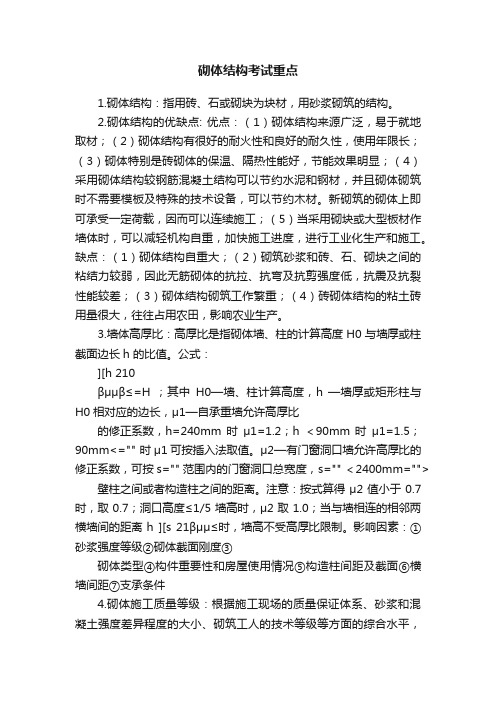 砌体结构考试重点

1.砌体结构：指用砖、石或砌块为块材，用砂浆砌筑的结构。

2.砌体结构的优缺点: 优点：（1）砌体结构来源广泛，易于就地取材；（2）砌体结构有很好的耐火性和良好的耐久性，使用年限长；（3）砌体特别是砖砌体的保温、隔热性能好，节能效果明显；（4）采用砌体结构较钢筋混凝土结构可以节约水泥和钢材，并且砌体砌筑时不需要模板及特殊的技术设备，可以节约木材。新砌筑的砌体上即可承受一定荷载，因而可以连续施工；（5）当采用砌块或大型板材作墙体时，可以减轻机构自重，加快施工进度，进行工业化生产和施工。缺点：（1）砌体结构自重大；（2）砌筑砂浆和砖、石、砌块之间的粘结力较弱，因此无筋砌体的抗拉、抗弯及抗剪强度低，抗震及抗裂性能较差；（3）砌体结构砌筑工作繁重；（4）砖砌体结构的粘土砖用量很大，往往占用农田，影响农业生产。

3.墙体高厚比：高厚比是指砌体墙、柱的计算高度 H0 与墙厚或柱截面边长 h 的比值。公式：

][h 210

βμμβ≤=H ；其中 H0—墙、柱计算高度，h —墙厚或矩形柱与 H0 相对应的边长，μ1—自承重墙允许高厚比

的修正系数，h=240mm 时 μ1=1.2；h <90mm 时 μ1=1.5；90mm<="" 时 μ1 可按插入法取值。μ2—有门窗洞口墙允许高厚比的修正系数，可按 s="" 范围内的门窗洞口总宽度，s="" <2400mm="">

壁柱之间或者构造柱之间的距离。注意：按式算得 μ2 值小于 0.7 时，取 0.7；洞口高度≤1/5 墙高时，μ2 取 1.0；当与墙相连的相邻两横墙间的距离 h ][s 21βμμ≤时，墙高不受高厚比限制。影响因素：①砂浆强度等级②砌体截面刚度③

砌体类型④构件重要性和房屋使用情况⑤构造柱间距及截面⑥横墙间距⑦支承条件

4.砌体施工质量等级：根据施工现场的质量保证体系、砂浆和混凝土强度差异程度的大小、砌筑工人的技术等级等方面的综合水平，